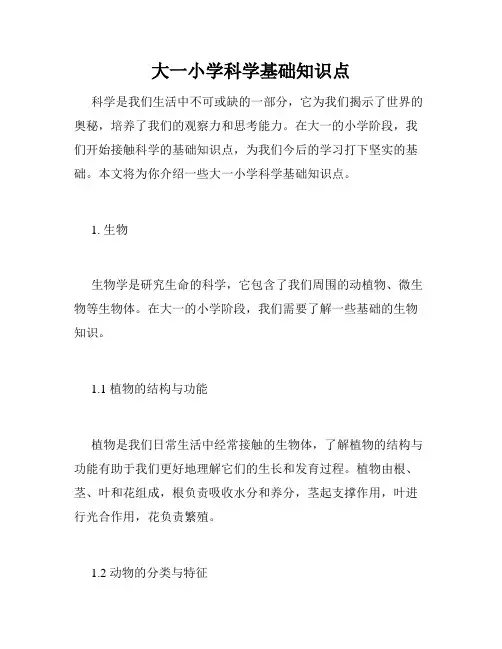 大一小学科学基础知识点

科学是我们生活中不可或缺的一部分，它为我们揭示了世界的奥秘，培养了我们的观察力和思考能力。在大一的小学阶段，我们开始接触科学的基础知识点，为我们今后的学习打下坚实的基础。本文将为你介绍一些大一小学科学基础知识点。

1. 生物

生物学是研究生命的科学，它包含了我们周围的动植物、微生物等生物体。在大一的小学阶段，我们需要了解一些基础的生物知识。

1.1 植物的结构与功能

植物是我们日常生活中经常接触的生物体，了解植物的结构与功能有助于我们更好地理解它们的生长和发育过程。植物由根、茎、叶和花组成，根负责吸收水分和养分，茎起支撑作用，叶进行光合作用，花负责繁殖。

1.2 动物的分类与特征